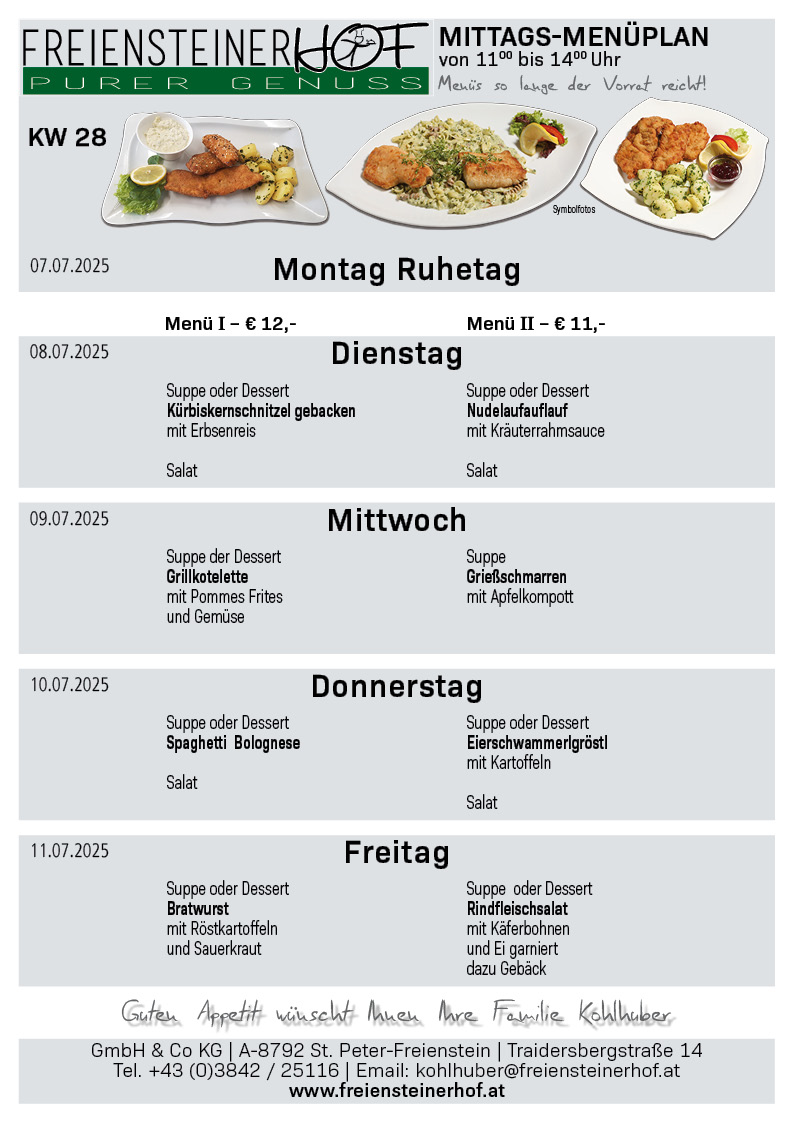 FREIENSTEINERHOF
PURER GENUSS

MITTAGS-MENÜPLAN
von $11^{00}$ bis $14^{00}$ Uhr
Menüs so lange der Vorrat reicht!

KW 28

Symbolfotos

07.07.2025
Montag Ruhetag

Menü I – € 12,-
Menü II – € 11,-

08.07.2025
Dienstag

Suppe oder Dessert
Kürbiskernschnitzel gebacken
mit Erbsenreis

Salat

Suppe oder Dessert
Nudelaufauflauf
mit Kräuterrahmsauce

Salat

09.07.2025
Mittwoch

Suppe der Dessert
Grillkotelette
mit Pommes Frites
und Gemüse

Suppe
Grießschmarren
mit Apfelkompott

10.07.2025
Donnerstag

Suppe oder Dessert
Spaghetti Bolognese

Salat

Suppe oder Dessert
Eierschwammerlgröstl
mit Kartoffeln

Salat

11.07.2025
Freitag

Suppe oder Dessert
Bratwurst
mit Röstkartoffeln
und Sauerkraut

Suppe oder Dessert
Rindfleischsalat
mit Käferbohnen
und Ei garniert
dazu Gebäck

Guten Appetit wünscht Ihnen Ihre Familie Kohlhuber

GmbH & Co KG | A-8792 St. Peter-Freienstein | Traidersbergstraße 14
Tel. +43 (0)3842 / 25116 | Email: kohlhuber@freiensteinerhof.at
www.freiensteinerhof.at